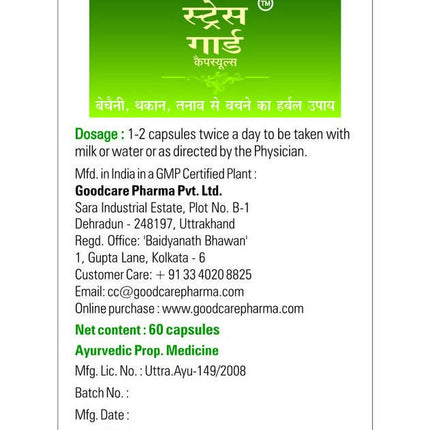 स्ट्रेस गार्ड ™
कैपस्यूल्स

बेचैनी, थकान, तनाव से बचने का हर्बल उपाय

Dosage : 1-2 capsules twice a day to be taken with milk or water or as directed by the Physician.

Mfd. in India in a GMP Certified Plant :
Goodcare Pharma Pvt. Ltd.
Sara Industrial Estate, Plot No. B-1
Dehradun - 248197, Uttrakhand
Regd. Office: 'Baidyanath Bhawan'
1, Gupta Lane, Kolkata - 6
Customer Care: + 91 33 4020 8825
Email: cc@goodcarepharma.com
Online purchase : www.goodcarepharma.com

Net content : 60 capsules

Ayurvedic Prop. Medicine

Mfg. Lic. No. : Uttra.Ayu-149/2008

Batch No. :

Mfg. Date :